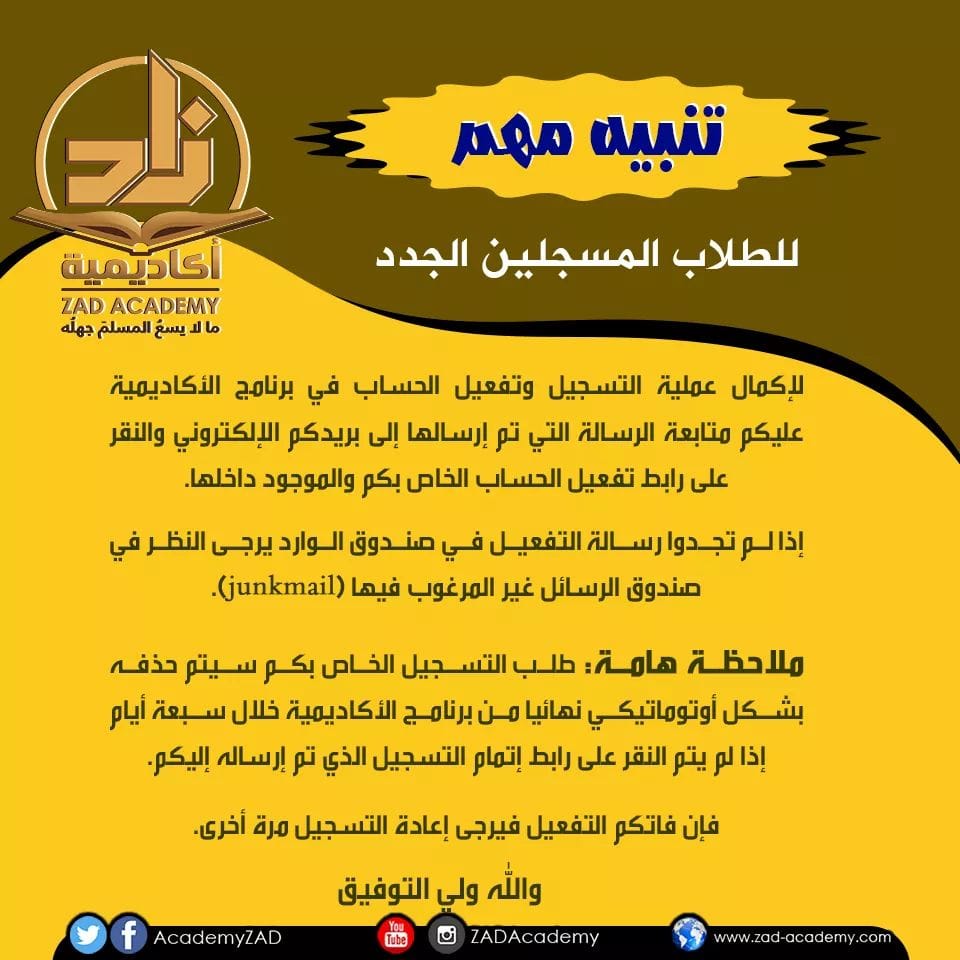 زاد
أكاديمية
ZAD ACADEMY
ما لا يسعُ المسلمَ جهلُه

تنبيه مهم

للطلاب المسجلين الجدد

لإكمال عملية التسجيل وتفعيل الحساب في برنامج الأكاديمية عليكم متابعة الرسالة التي تم إرسالها إلى بريدكم الإلكتروني والنقر على رابط تفعيل الحساب الخاص بكم والموجود داخلها.

إذا لم تجدوا رسالة التفعيل في صندوق الوارد يرجى النظر في صندوق الرسائل غير المرغوب فيها (junkmail).

ملاحظة هامة: طلب التسجيل الخاص بكم سيتم حذفه بشكل أوتوماتيكي نهائيا من برنامج الأكاديمية خلال سبعة أيام إذا لم يتم النقر على رابط إتمام التسجيل الذي تم إرساله إليكم.

فإن فاتكم التفعيل فيرجى إعادة التسجيل مرة أخرى.

والله ولي التوفيق

AcademyZAD
You Tube
ZADAcademy
www.zad-academy.com